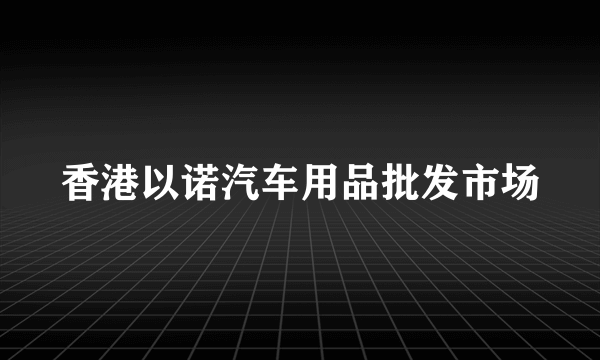 香港以诺汽车用品批发市场